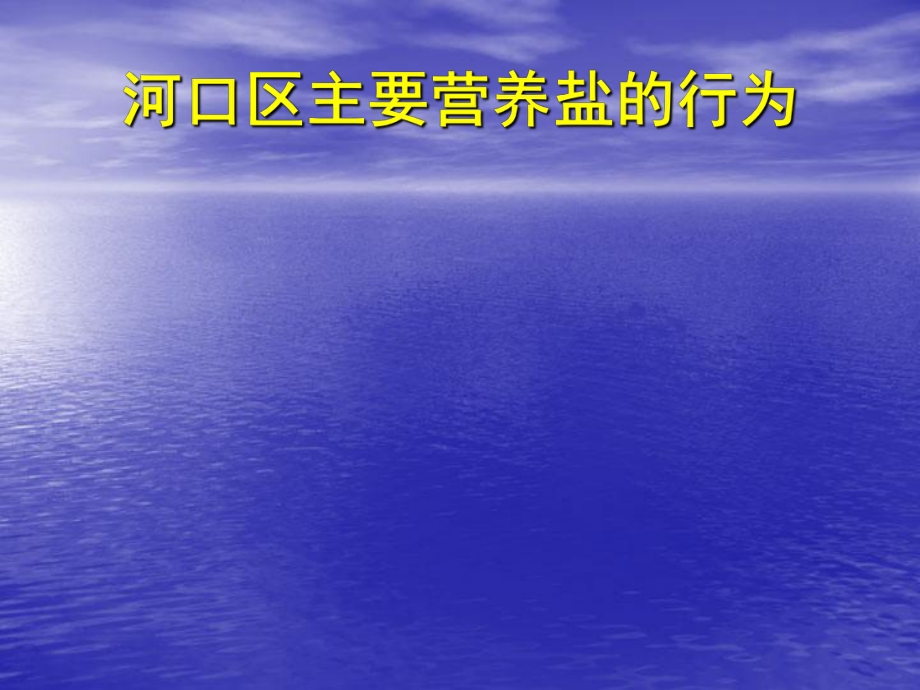 河口区主要营养盐的行为